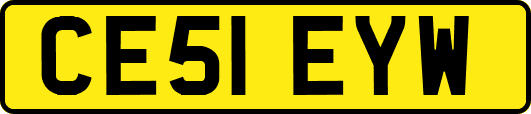 CE51 EYW